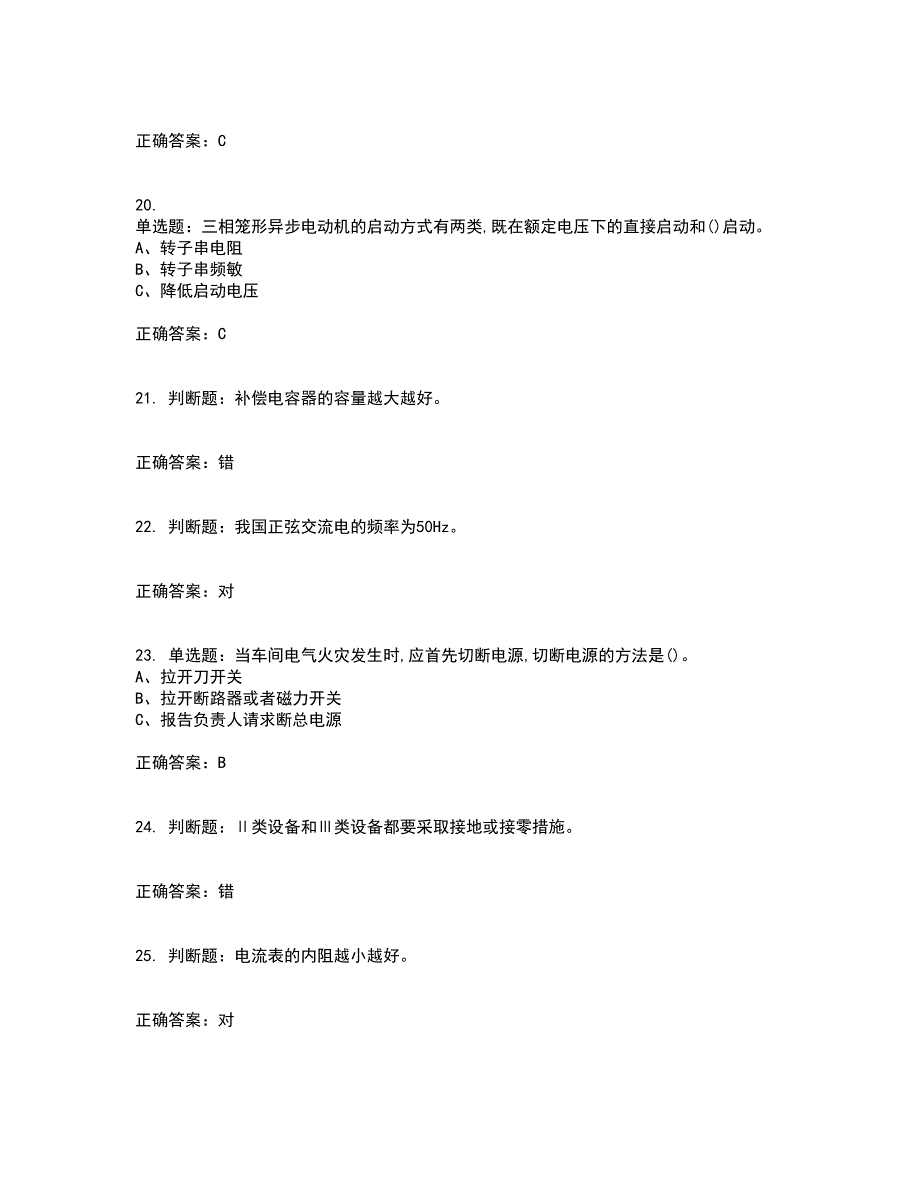 正确答案：C

20.
单选题：三相笼形异步电动机的启动方式有两类,既在额定电压下的直接启动和()启动。
A、转子串电阻
B、转子串频敏
C、降低启动电压

正确答案：C

21. 判断题：补偿电容器的容量越大越好。

正确答案：错

22. 判断题：我国正弦交流电的频率为50Hz。

正确答案：对

23. 单选题：当车间电气火灾发生时,应首先切断电源,切断电源的方法是()。
A、拉开刀开关
B、拉开断路器或者磁力开关
C、报告负责人请求断总电源

正确答案：B

24. 判断题：Ⅱ类设备和Ⅲ类设备都要采取接地或接零措施。

正确答案：错

25. 判断题：电流表的内阻越小越好。

正确答案：对